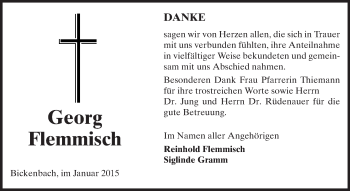 Georg
Flemmisch

Bickenbach, im Januar 2015

DANKE

sagen wir von Herzen allen, die sich in Trauer mit uns verbunden fühlten, ihre Anteilnahme in vielfältiger Weise bekundeten und gemeinsam mit uns Abschied nahmen.

Besonderen Dank Frau Pfarrerin Thiemann für ihre trostreichen Worte sowie Herrn Dr. Jung und Herrn Dr. Rüdenauer für die gute Betreuung.

Im Namen aller Angehörigen
Reinhold Flemmisch
Siglinde Gramm